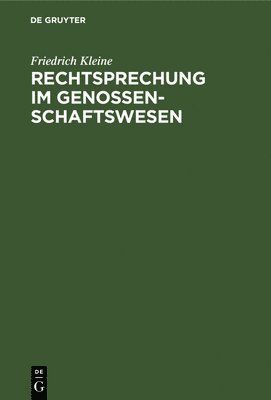 DE GRUYTER

Friedrich Kleine

RECHTSPRECHUNG IM GENOSSENSCHAFTSWESEN

DE
G